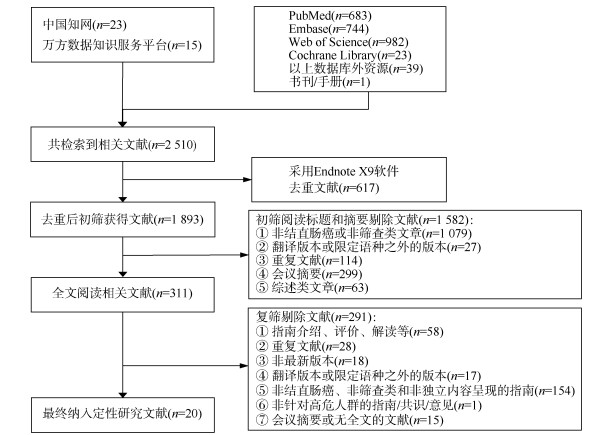 中国知网($n$=23)
万方数据知识服务平台($n$=15)

PubMed($n$=683)
Embase($n$=744)
Web of Science($n$=982)
Cochrane Library($n$=23)
以上数据库外资源($n$=39)
书刊/手册($n$=1)

共检索到相关文献($n$=2 510)

采用Endnote X9软件
去重文献($n$=617)

去重后初筛获得文献($n$=1 893)

初筛阅读标题和摘要剔除文献($n$=1 582):
① 非结直肠癌或非筛查类文章($n$=1 079)
② 翻译版本或限定语种之外的版本($n$=27)
③ 重复文献($n$=114)
④ 会议摘要($n$=299)
⑤ 综述类文章($n$=63)

全文阅读相关文献($n$=311)

复筛剔除文献($n$=291):
① 指南介绍、评价、解读等($n$=58)
② 重复文献($n$=28)
③ 非最新版本($n$=18)
④ 翻译版本或限定语种之外的版本($n$=17)
⑤ 非结直肠癌、非筛查类和非独立内容呈现的指南($n$=154)
⑥ 非针对高危人群的指南/共识/意见($n$=1)
⑦ 会议摘要或无全文的文献($n$=15)

最终纳入定性研究文献($n$=20)